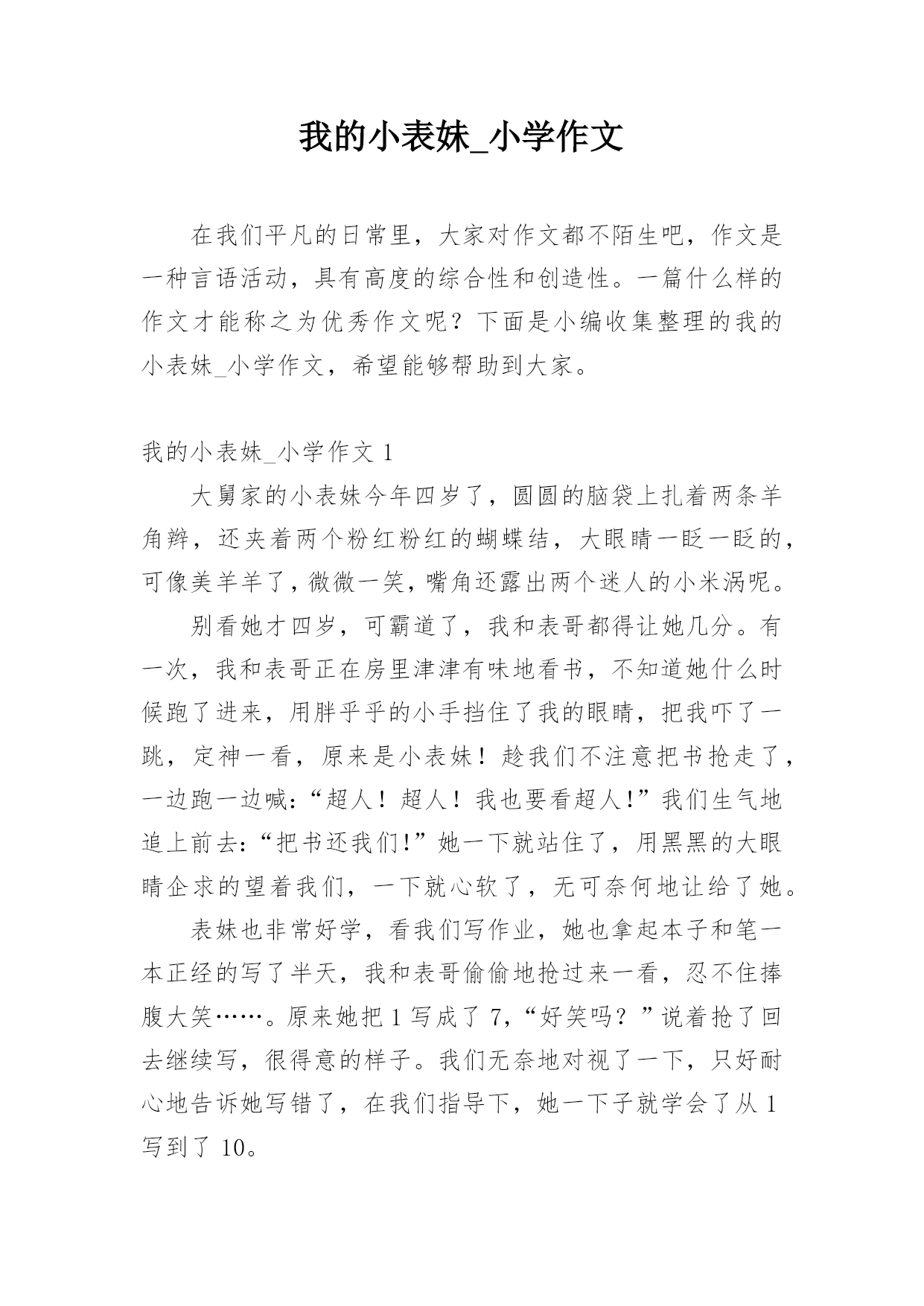 我的小表妹_小学作文

在我们平凡的日常里，大家对作文都不陌生吧，作文是一种言语活动，具有高度的综合性和创造性。一篇什么样的作文才能称之为优秀作文呢？下面是小编收集整理的我的小表妹_小学作文，希望能够帮助到大家。

我的小表妹_小学作文 1

大舅家的小表妹今年四岁了，圆圆的脑袋上扎着两条羊角辫，还夹着两个粉红粉红的蝴蝶结，大眼睛一眨一眨的，可像美羊羊了，微微一笑，嘴角还露出两个迷人的小米涡呢。

别看她才四岁，可霸道了，我和表哥都得让她几分。有一次，我和表哥正在房里津津有味地看书，不知道她什么时候跑了进来，用胖乎乎的小手挡住了我的眼睛，把我吓了一跳，定神一看，原来是小表妹！趁我们不注意把书抢走了，一边跑一边喊：“超人！超人！我也要看超人!”我们生气地追上前去：“把书还我们!”她一下就站住了，用黑黑的大眼睛企求的望着我们，一下就心软了，无可奈何地让给了她。

表妹也非常好学，看我们写作业，她也拿起本子和笔一本正经的写了半天，我和表哥偷偷地抢过来一看，忍不住捧腹大笑……。原来她把 1 写成了 7，“好笑吗？”说着抢了回去继续写，很得意的样子。我们无奈地对视了一下，只好耐心地告诉她写错了，在我们指导下，她一下子就学会了从 1 写到了 10。